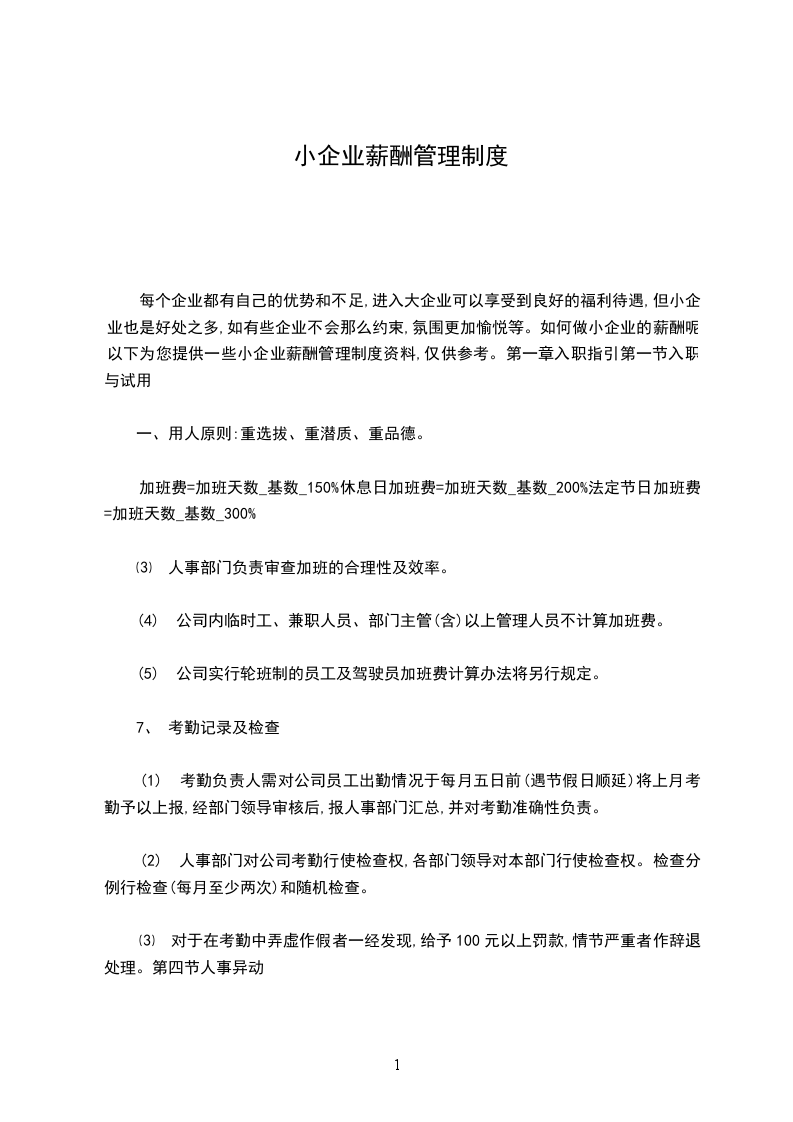 小企业薪酬管理制度

每个企业都有自己的优势和不足,进入大企业可以享受到良好的福利待遇,但小企业也是好处之多,如有些企业不会那么约束,氛围更加愉悦等。如何做小企业的薪酬呢以下为您提供一些小企业薪酬管理制度资料,仅供参考。第一章入职指引第一节入职与试用

一、用人原则:重选拔、重潜质、重品德。

加班费=加班天数_基数_150%休息日加班费=加班天数_基数_200%法定节日加班费=加班天数_基数_300%

⑶ 人事部门负责审查加班的合理性及效率。

(4) 公司内临时工、兼职人员、部门主管(含)以上管理人员不计算加班费。

(5) 公司实行轮班制的员工及驾驶员加班费计算办法将另行规定。

7、 考勤记录及检查

(1) 考勤负责人需对公司员工出勤情况于每月五日前(遇节假日顺延)将上月考勤予以上报,经部门领导审核后,报人事部门汇总,并对考勤准确性负责。

(2) 人事部门对公司考勤行使检查权,各部门领导对本部门行使检查权。检查分例行检查(每月至少两次)和随机检查。

⑶ 对于在考勤中弄虚作假者一经发现,给予100元以上罚款,情节严重者作辞退处理。第四节人事异动

1